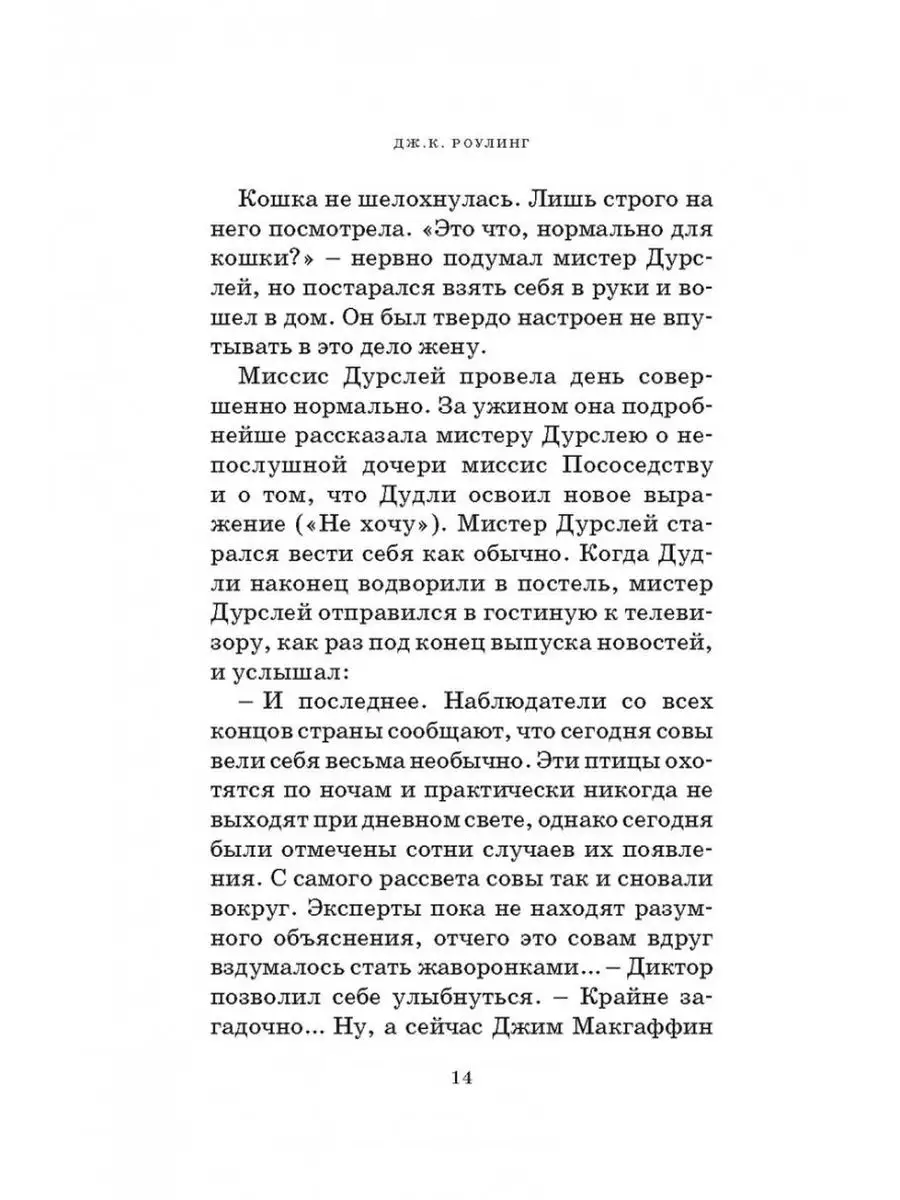 ДЖ.К. РОУЛИНГ

Кошка не шелохнулась. Лишь строго на него посмотрела. «Это что, нормально для кошки?» – нервно подумал мистер Дурслей, но постарался взять себя в руки и вошел в дом. Он был твердо настроен не впутывать в это дело жену.

Миссис Дурслей провела день совершенно нормально. За ужином она подробнейше рассказала мистеру Дурслею о непослушной дочери миссис Пососедству и о том, что Дудли освоил новое выражение («Не хочу»). Мистер Дурслей старался вести себя как обычно. Когда Дудли наконец водворили в постель, мистер Дурслей отправился в гостиную к телевизору, как раз под конец выпуска новостей, и услышал:

– И последнее. Наблюдатели со всех концов страны сообщают, что сегодня совы вели себя весьма необычно. Эти птицы охотятся по ночам и практически никогда не выходят при дневном свете, однако сегодня были отмечены сотни случаев их появления. С самого рассвета совы так и сновали вокруг. Эксперты пока не находят разумного объяснения, отчего это совам вдруг вздумалось стать жаворонками... – Диктор позволил себе улыбнуться. – Крайне загадочно... Ну, а сейчас Джим Макгаффин

14